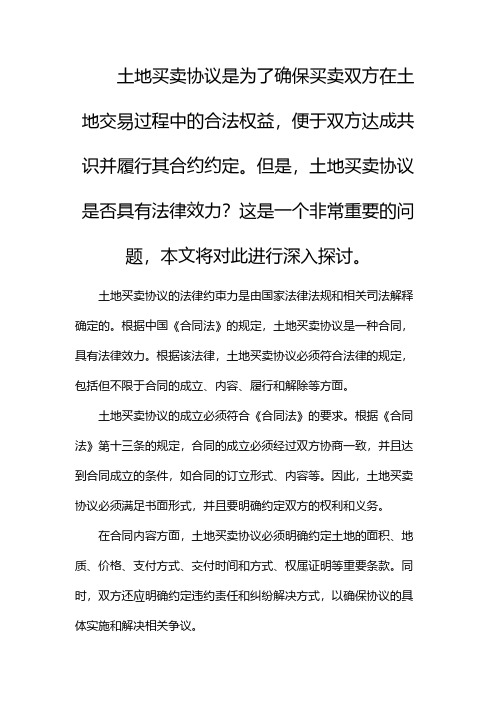 土地买卖协议是为了确保买卖双方在土地交易过程中的合法权益，便于双方达成共识并履行其合约约定。但是，土地买卖协议是否具有法律效力？这是一个非常重要的问题，本文将对此进行深入探讨。

土地买卖协议的法律约束力是由国家法律法规和相关司法解释确定的。根据中国《合同法》的规定，土地买卖协议是一种合同，具有法律效力。根据该法律，土地买卖协议必须符合法律的规定，包括但不限于合同的成立、内容、履行和解除等方面。

土地买卖协议的成立必须符合《合同法》的要求。根据《合同法》第十三条的规定，合同的成立必须经过双方协商一致，并且达到合同成立的条件，如合同的订立形式、内容等。因此，土地买卖协议必须满足书面形式，并且要明确约定双方的权利和义务。

在合同内容方面，土地买卖协议必须明确约定土地的面积、地质、价格、支付方式、交付时间和方式、权属证明等重要条款。同时，双方还应明确约定违约责任和纠纷解决方式，以确保协议的具体实施和解决相关争议。